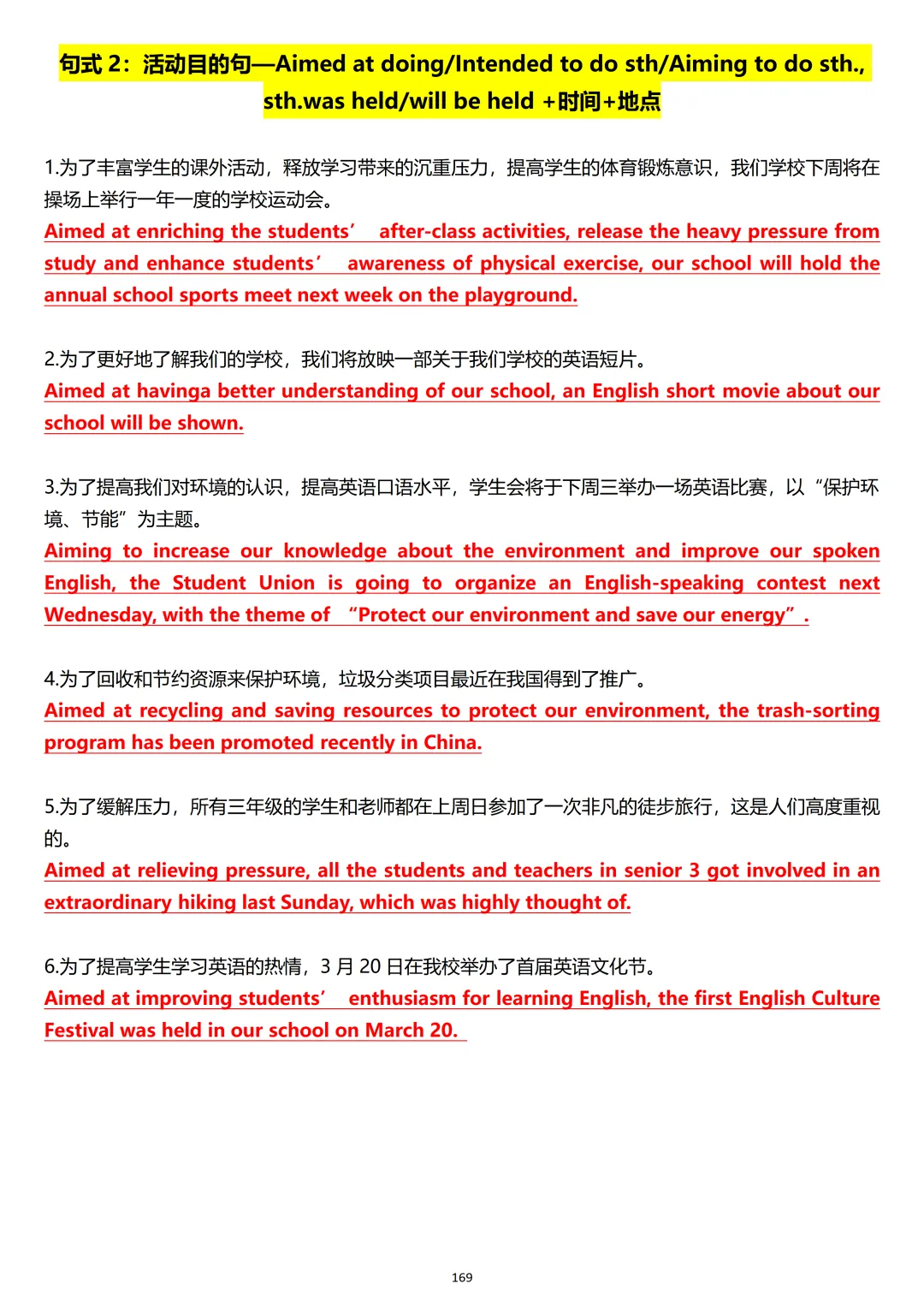 句式 2：活动目的句—Aimed at doing/Intended to do sth/Aiming to do sth., sth.was held/will be held +时间+地点

1.为了丰富学生的课外活动，释放学习带来的沉重压力，提高学生的体育锻炼意识，我们学校下周将在操场上举行一年一度的学校运动会。
Aimed at enriching the students’ after-class activities, release the heavy pressure from study and enhance students’ awareness of physical exercise, our school will hold the annual school sports meet next week on the playground.

2.为了更好地了解我们的学校，我们将放映一部关于我们学校的英语短片。
Aimed at havinga better understanding of our school, an English short movie about our school will be shown.

3.为了提高我们对环境的认识，提高英语口语水平，学生会将于下周三举办一场英语比赛，以“保护环境、节能”为主题。
Aiming to increase our knowledge about the environment and improve our spoken English, the Student Union is going to organize an English-speaking contest next Wednesday, with the theme of “Protect our environment and save our energy”.

4.为了回收和节约资源来保护环境，垃圾分类项目最近在我国得到了推广。
Aimed at recycling and saving resources to protect our environment, the trash-sorting program has been promoted recently in China.

5.为了缓解压力，所有三年级的学生和老师都在上周日参加了一次非凡的徒步旅行，这是人们高度重视的。
Aimed at relieving pressure, all the students and teachers in senior 3 got involved in an extraordinary hiking last Sunday, which was highly thought of.

6.为了提高学生学习英语的热情，3 月 20 日在我校举办了首届英语文化节。
Aimed at improving students’ enthusiasm for learning English, the first English Culture Festival was held in our school on March 20.

169